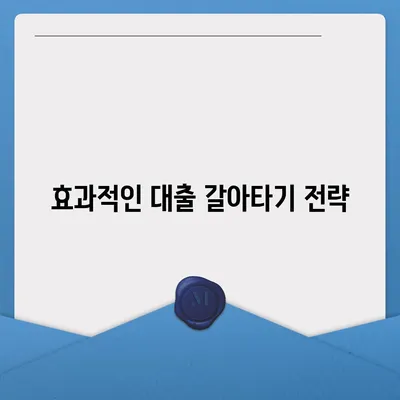 효과적인 대출 갈아타기 전략

M